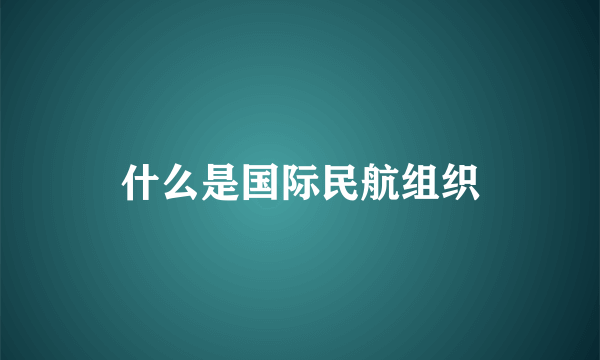 什么是国际民航组织